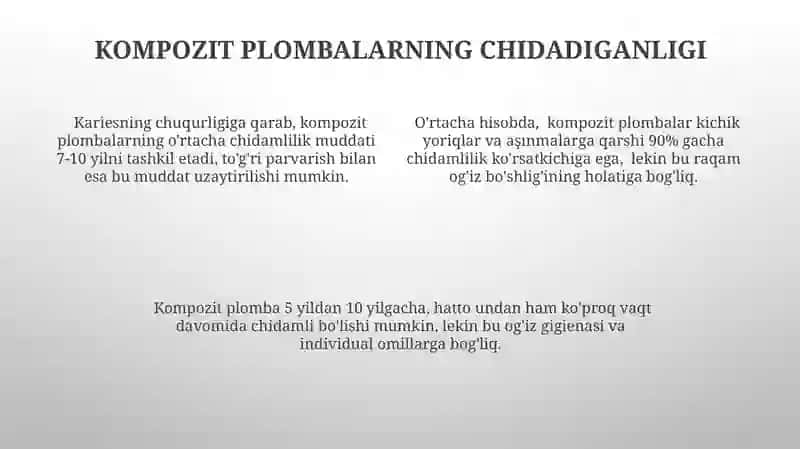 KOMPOZIT PLOMBALARNING CHIDADIGANLIGI

Kariesning chuqurligiga qarab, kompozit plombalarning o'rtacha chidamlilik muddati 7-10 yilni tashkil etadi, to'g'ri parvarish bilan esa bu muddat uzaytirilishi mumkin.

O'rtacha hisobda, kompozit plombalar kichik yoriqlar va aşınmalarga qarshi 90% gacha chidamlilik ko'rsatkichiga ega, lekin bu raqam og'iz bo'shlig'ining holatiga bog'liq.

Kompozit plomba 5 yildan 10 yilgacha, hatto undan ham ko'proq vaqt davomida chidamli bo'lishi mumkin, lekin bu og'iz gigienasi va individual omillarga bog'liq.